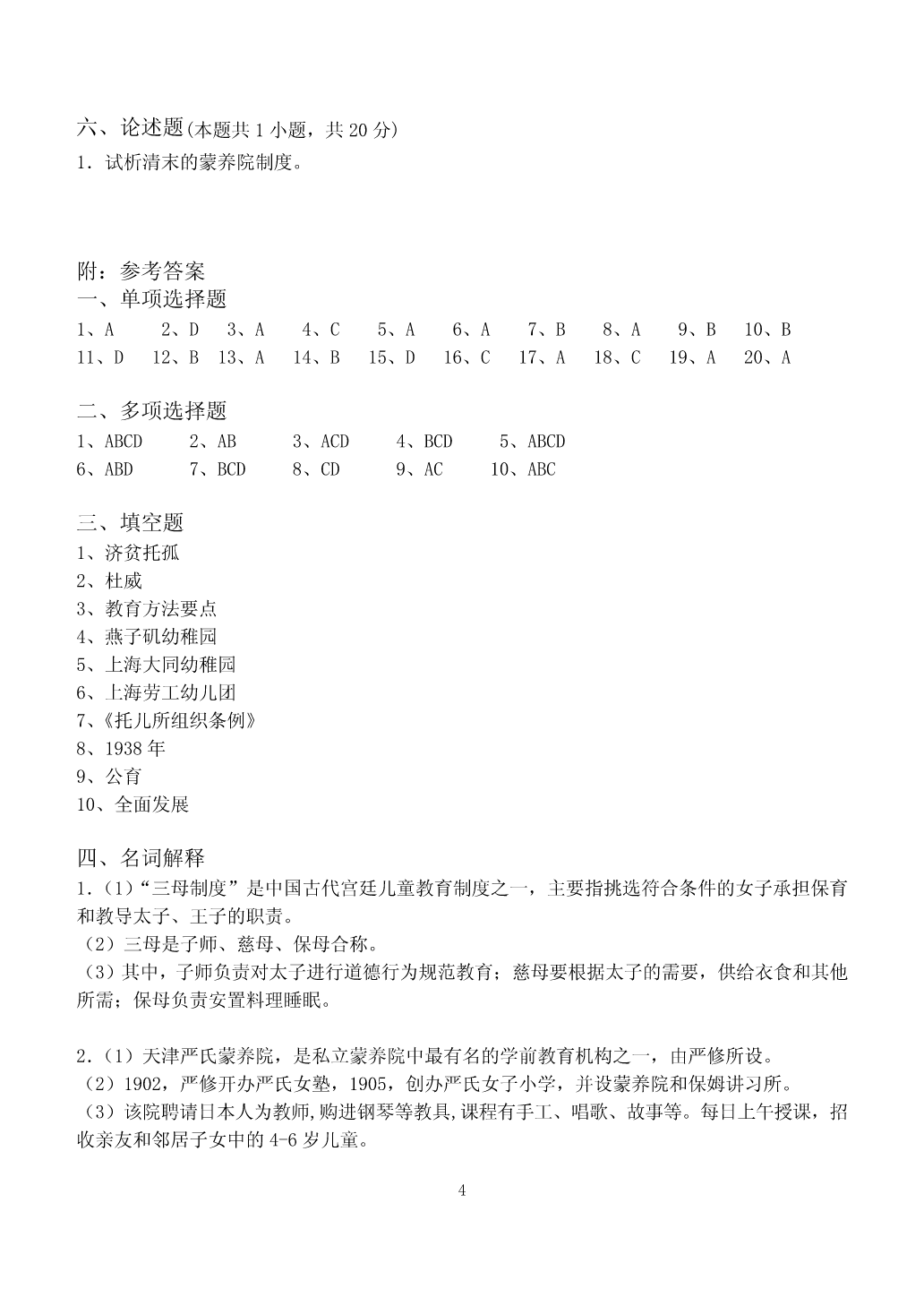 六、论述题(本题共 1 小题，共 20 分)
1．试析清末的蒙养院制度。

附：参考答案
一、单项选择题
1、A 2、D 3、A 4、C 5、A 6、A 7、B 8、A 9、B 10、B
11、D 12、B 13、A 14、B 15、D 16、C 17、A 18、C 19、A 20、A

二、多项选择题
1、ABCD 2、AB 3、ACD 4、BCD 5、ABCD
6、ABD 7、BCD 8、CD 9、AC 10、ABC

三、填空题
1、济贫托孤
2、杜威
3、教育方法要点
4、燕子矶幼稚园
5、上海大同幼稚园
6、上海劳工幼儿团
7、《托儿所组织条例》
8、1938 年
9、公育
10、全面发展

四、名词解释
1.（1）“三母制度”是中国古代宫廷儿童教育制度之一，主要指挑选符合条件的女子承担保育和教导太子、王子的职责。
（2）三母是子师、慈母、保母合称。
（3）其中，子师负责对太子进行道德行为规范教育；慈母要根据太子的需要，供给衣食和其他所需；保母负责安置料理睡眠。

2.（1）天津严氏蒙养院，是私立蒙养院中最有名的学前教育机构之一，由严修所设。
（2）1902，严修开办严氏女塾，1905，创办严氏女子小学，并设蒙养院和保姆讲习所。
（3）该院聘请日本人为教师,购进钢琴等教具,课程有手工、唱歌、故事等。每日上午授课，招收亲友和邻居子女中的 4-6 岁儿童。

4